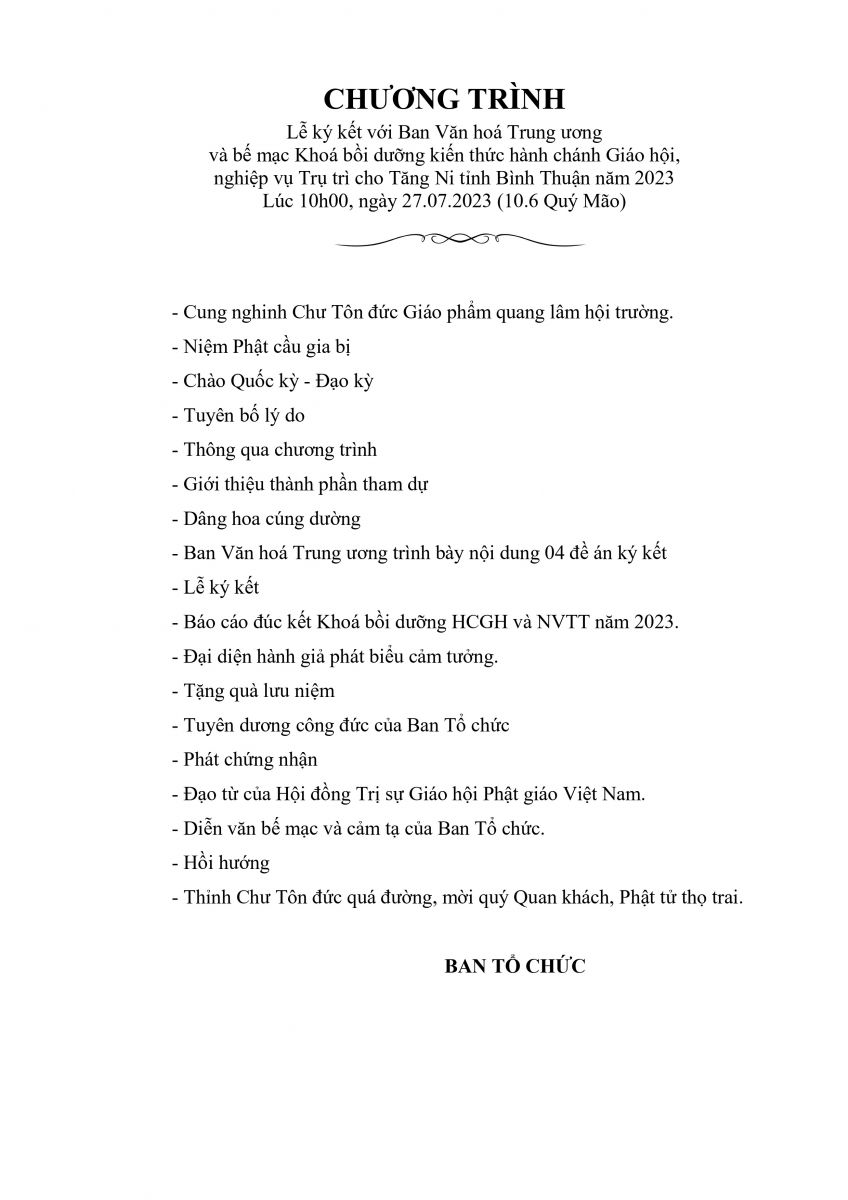 CHƯƠNG TRÌNH
Lễ ký kết với Ban Văn hoá Trung ương
và bế mạc Khoá bồi dưỡng kiến thức hành chánh Giáo hội,
nghiệp vụ Trụ trì cho Tăng Ni tỉnh Bình Thuận năm 2023
Lúc 10h00, ngày 27.07.2023 (10.6 Quý Mão)

- Cung nghinh Chư Tôn đức Giáo phẩm quang lâm hội trường.
- Niệm Phật cầu gia bị
- Chào Quốc kỳ - Đạo kỳ
- Tuyên bố lý do
- Thông qua chương trình
- Giới thiệu thành phần tham dự
- Dâng hoa cúng dường
- Ban Văn hoá Trung ương trình bày nội dung 04 đề án ký kết
- Lễ ký kết
- Báo cáo đúc kết Khoá bồi dưỡng HCGH và NVTT năm 2023.
- Đại diện hành giả phát biểu cảm tưởng.
- Tặng quà lưu niệm
- Tuyên dương công đức của Ban Tổ chức
- Phát chứng nhận
- Đạo từ của Hội đồng Trị sự Giáo hội Phật giáo Việt Nam.
- Diễn văn bế mạc và cảm tạ của Ban Tổ chức.
- Hồi hướng
- Thỉnh Chư Tôn đức quá đường, mời quý Quan khách, Phật tử thọ trai.

BAN TỔ CHỨC